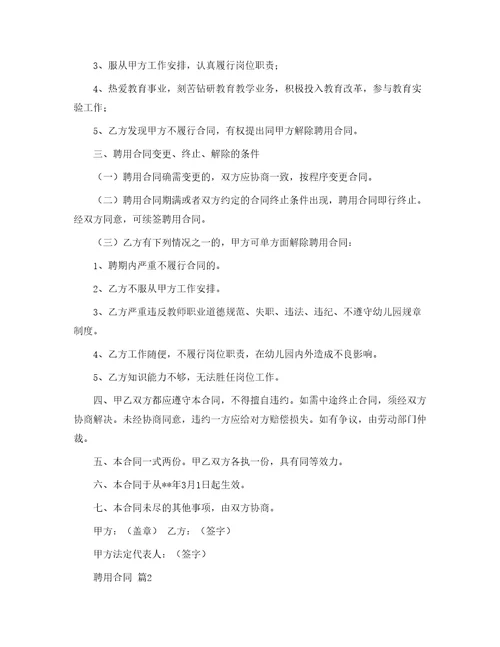 3、服从甲方工作安排，认真履行岗位职责；

4、热爱教育事业，刻苦钻研教育教学业务，积极投入教育改革，参与教育实验工作；

5、乙方发现甲方不履行合同，有权提出同甲方解除聘用合同。

三、聘用合同变更、终止、解除的条件

（一）聘用合同确需变更的，双方应协商一致，按程序变更合同。

（二）聘用合同期满或者双方约定的合同终止条件出现，聘用合同即行终止。经双方同意，可续签聘用合同。

（三）乙方有下列情况之一的，甲方可单方面解除聘用合同：

1、聘期内严重不履行合同的。

2、乙方不服从甲方工作安排。

3、乙方严重违反教师职业道德规范、失职、违法、违纪、不遵守幼儿园规章制度。

4、乙方工作随便，不履行岗位职责，在幼儿园内外造成不良影响。

5、乙方知识能力不够，无法胜任岗位工作。

四、甲乙双方都应遵守本合同，不得擅自违约。如需中途终止合同，须经双方协商解决。未经协商同意，违约一方应给对方赔偿损失。如有争议，由劳动部门仲裁。

五、本合同一式两份。甲乙双方各执一份，具有同等效力。

六、本合同于从**年3月1日起生效。

七、本合同未尽的其他事项，由双方协商。

甲方：（盖章） 乙方：（签字）

甲方法定代表人：（签字）

聘用合同 篇2